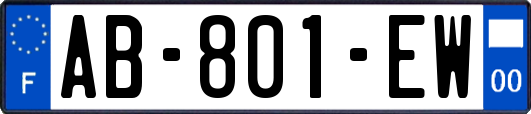 F
AB-801-EW
00